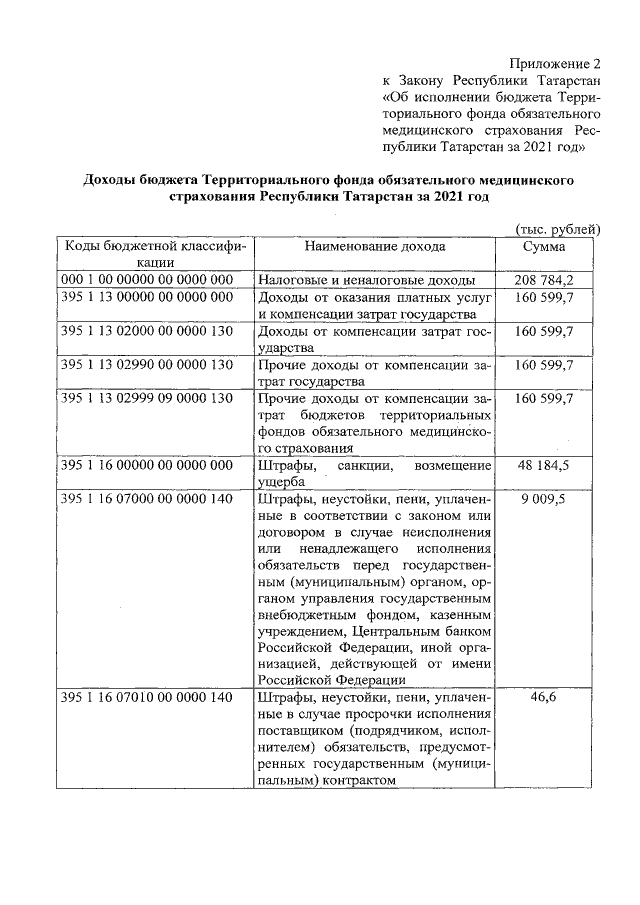 Приложение 2
к Закону Республики Татарстан «Об исполнении бюджета Территориального фонда обязательного медицинского страхования Республики Татарстан за 2021 год»

Доходы бюджета Территориального фонда обязательного медицинского страхования Республики Татарстан за 2021 год

(тыс. рублей)

| Коды бюджетной классификации | Наименование дохода | Сумма |
|---|---|---|
| 000 1 00 00000 00 0000 000 | Налоговые и неналоговые доходы | 208 784,2 |
| 395 1 13 00000 00 0000 000 | Доходы от оказания платных услуг и компенсации затрат государства | 160 599,7 |
| 395 1 13 02000 00 0000 130 | Доходы от компенсации затрат государства | 160 599,7 |
| 395 1 13 02990 00 0000 130 | Прочие доходы от компенсации затрат государства | 160 599,7 |
| 395 1 13 02999 09 0000 130 | Прочие доходы от компенсации затрат бюджетов территориальных фондов обязательного медицинского страхования | 160 599,7 |
| 395 1 16 00000 00 0000 000 | Штрафы, санкции, возмещение ущерба | 48 184,5 |
| 395 1 16 07000 00 0000 140 | Штрафы, неустойки, пени, уплаченные в соответствии с законом или договором в случае неисполнения или ненадлежащего исполнения обязательств перед государственным (муниципальным) органом, органом управления государственным внебюджетным фондом, казенным учреждением, Центральным банком Российской Федерации, иной организацией, действующей от имени Российской Федерации | 9 009,5 |
| 395 1 16 07010 00 0000 140 | Штрафы, неустойки, пени, уплаченные в случае просрочки исполнения поставщиком (подрядчиком, исполнителем) обязательств, предусмотренных государственным (муниципальным) контрактом | 46,6 |